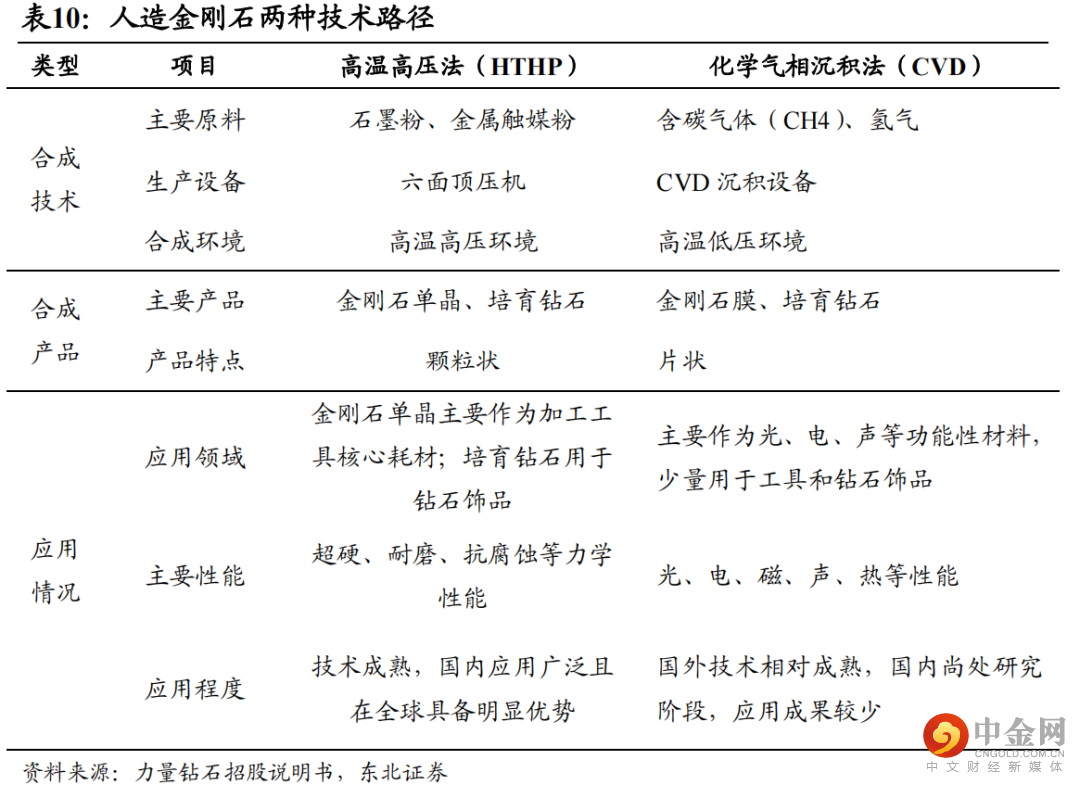 表10：人造金刚石两种技术路径

| 类型 | 项目 | 高温高压法（HTHP） | 化学气相沉积法（CVD） |
|---|---|---|---|
| 合成技术 | 主要原料 | 石墨粉、金属触媒粉 | 含碳气体（CH4）、氢气 |
| | 生产设备 | 六面顶压机 | CVD沉积设备 |
| | 合成环境 | 高温高压环境 | 高温低压环境 |
| 合成产品 | 主要产品 | 金刚石单晶、培育钻石 | 金刚石膜、培育钻石 |
| | 产品特点 | 颗粒状 | 片状 |
| 应用情况 | 应用领域 | 金刚石单晶主要作为加工工具核心耗材；培育钻石用于钻石饰品 | 主要作为光、电、声等功能性材料，少量用于工具和钻石饰品 |
| | 主要性能 | 超硬、耐磨、抗腐蚀等力学性能 | 光、电、磁、声、热等性能 |
| | 应用程度 | 技术成熟，国内应用广泛且在全球具备明显优势 | 国外技术相对成熟，国内尚处研究阶段，应用成果较少 |

资料来源：力量钻石招股说明书，东北证券

中金网
CNGOLD.COM.CN
中文财经新媒体